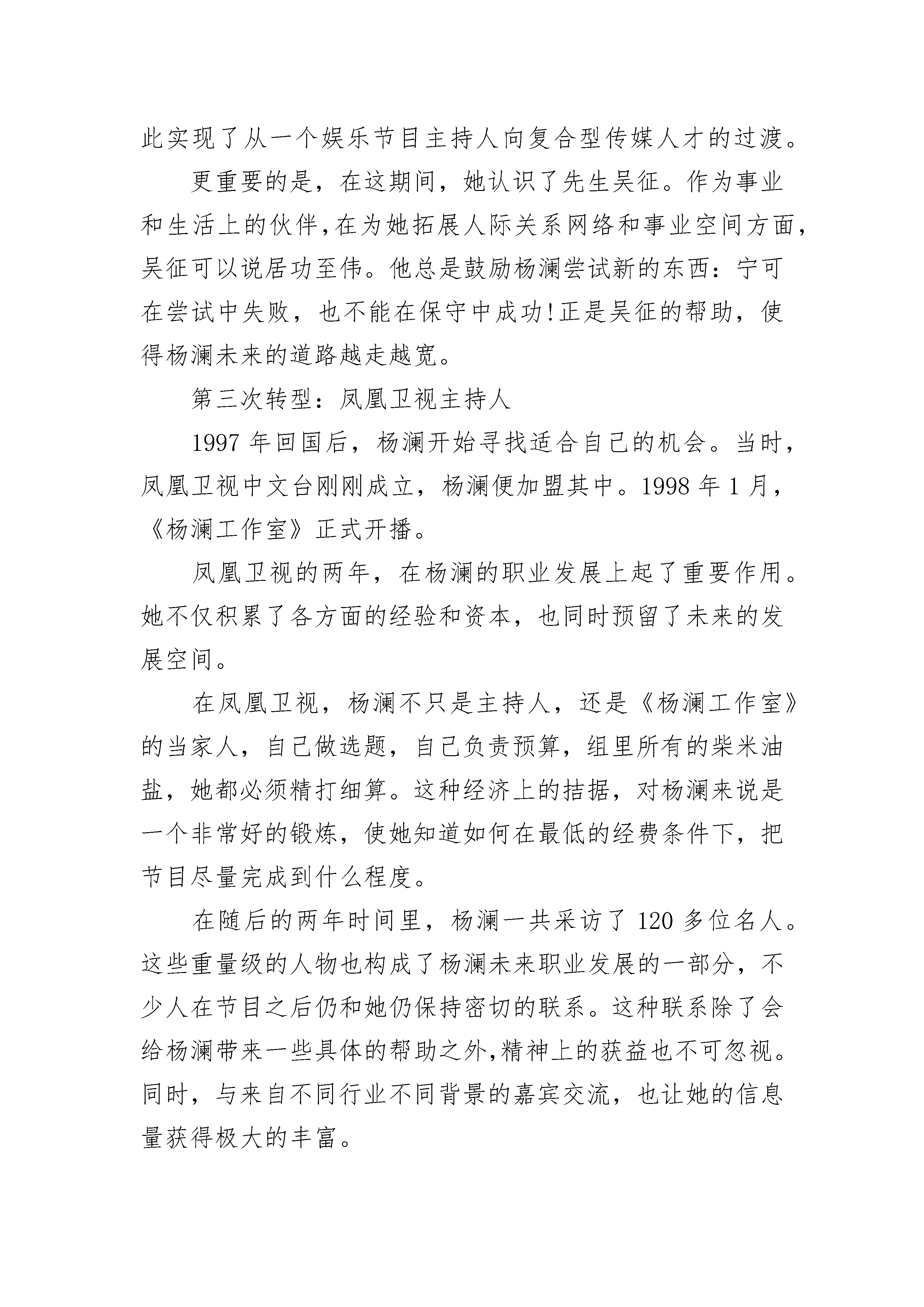 此实现了从一个娱乐节目主持人向复合型传媒人才的过渡。

更重要的是，在这期间，她认识了先生吴征。作为事业和生活上的伙伴，在为她拓展人际关系网络和事业空间方面，吴征可以说居功至伟。他总是鼓励杨澜尝试新的东西：宁可在尝试中失败，也不能在保守中成功!正是吴征的帮助，使得杨澜未来的道路越走越宽。

第三次转型：凤凰卫视主持人

1997 年回国后，杨澜开始寻找适合自己的机会。当时，凤凰卫视中文台刚刚成立，杨澜便加盟其中。1998 年 1 月，《杨澜工作室》正式开播。

凤凰卫视的两年，在杨澜的职业发展上起了重要作用。她不仅积累了各方面的经验和资本，也同时预留了未来的发展空间。

在凤凰卫视，杨澜不只是主持人，还是《杨澜工作室》的当家人，自己做选题，自己负责预算，组里所有的柴米油盐，她都必须精打细算。这种经济上的拮据，对杨澜来说是一个非常好的锻炼，使她知道如何在最低的经费条件下，把节目尽量完成到什么程度。

在随后的两年时间里，杨澜一共采访了 120 多位名人。这些重量级的人物也构成了杨澜未来职业发展的一部分，不少人在节目之后仍和她仍保持密切的联系。这种联系除了会给杨澜带来一些具体的帮助之外，精神上的获益也不可忽视。同时，与来自不同行业不同背景的嘉宾交流，也让她的信息量获得极大的丰富。